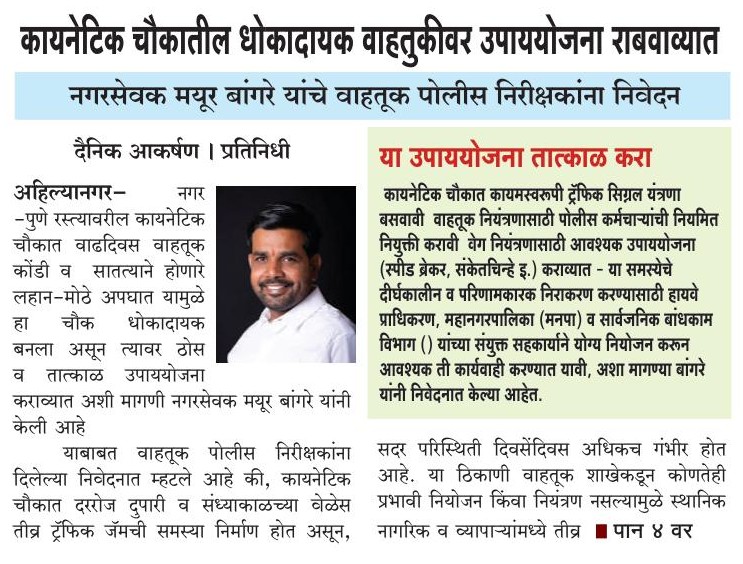 कायनेटिक चौकातील धोकादायक वाहतुकीवर उपाययोजना राबवाव्यात

नगरसेवक मयूर बांगरे यांचे वाहतूक पोलीस निरीक्षकांना निवेदन

दैनिक आकर्षण । प्रतिनिधी

अहिल्यानगर– नगर –पुणे रस्त्यावरील कायनेटिक चौकात वाढदिवस वाहतूक कोंडी व सातत्याने होणारे लहान–मोठे अपघात यामुळे हा चौक धोकादायक बनला असून त्यावर ठोस व तात्काळ उपाययोजना कराव्यात अशी मागणी नगरसेवक मयूर बांगरे यांनी केली आहे

याबाबत वाहतूक पोलीस निरीक्षकांना दिलेल्या निवेदनात म्हटले आहे की, कायनेटिक चौकात दररोज दुपारी व संध्याकाळच्या वेळेस तीव्र ट्रॅफिक जॅमची समस्या निर्माण होत असून,

या उपाययोजना तात्काळ करा

कायनेटिक चौकात कायमस्वरूपी ट्रॅफिक सिग्नल यंत्रणा बसवावी वाहतूक नियंत्रणासाठी पोलीस कर्मचाऱ्यांची नियमित नियुक्ती करावी वेग नियंत्रणासाठी आवश्यक उपाययोजना (स्पीड ब्रेकर, संकेतचिन्हे इ.) कराव्यात - या समस्येचे दीर्घकालीन व परिणामकारक निराकरण करण्यासाठी हायवे प्राधिकरण, महानगरपालिका (मनपा) व सार्वजनिक बांधकाम विभाग () यांच्या संयुक्त सहकार्याने योग्य नियोजन करून आवश्यक ती कार्यवाही करण्यात यावी, अशा मागण्या बांगरे यांनी निवेदनात केल्या आहेत.

सदर परिस्थिती दिवसेंदिवस अधिकच गंभीर होत आहे. या ठिकाणी वाहतूक शाखेकडून कोणतेही प्रभावी नियोजन किंवा नियंत्रण नसल्यामुळे स्थानिक नागरिक व व्यापाऱ्यांमध्ये तीव्र ■ पान ४ वर